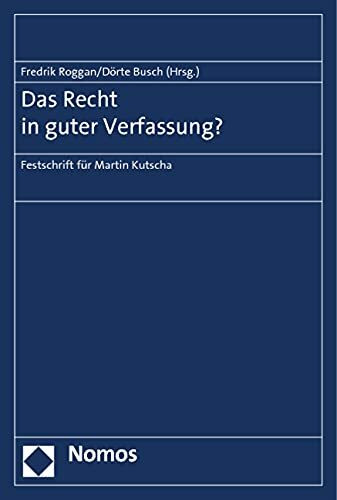 Fredrik Roggan/Dörte Busch (Hrsg.)

Das Recht
in guter Verfassung?

Festschrift für Martin Kutscha

Nomos